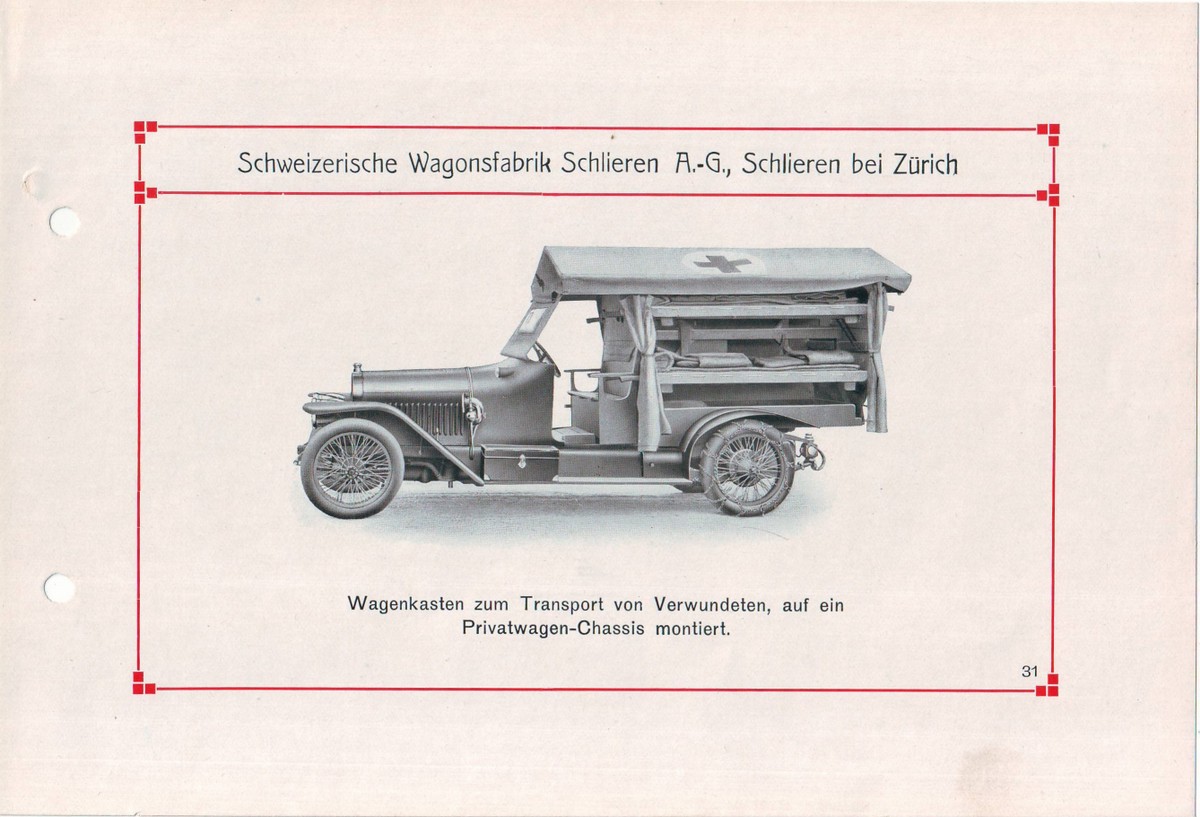 Schweizerische Wagonsfabrik Schlieren A.-G., Schlieren bei Zürich

Wagenkasten zum Transport von Verwundeten, auf ein Privatwagen-Chassis montiert.

31